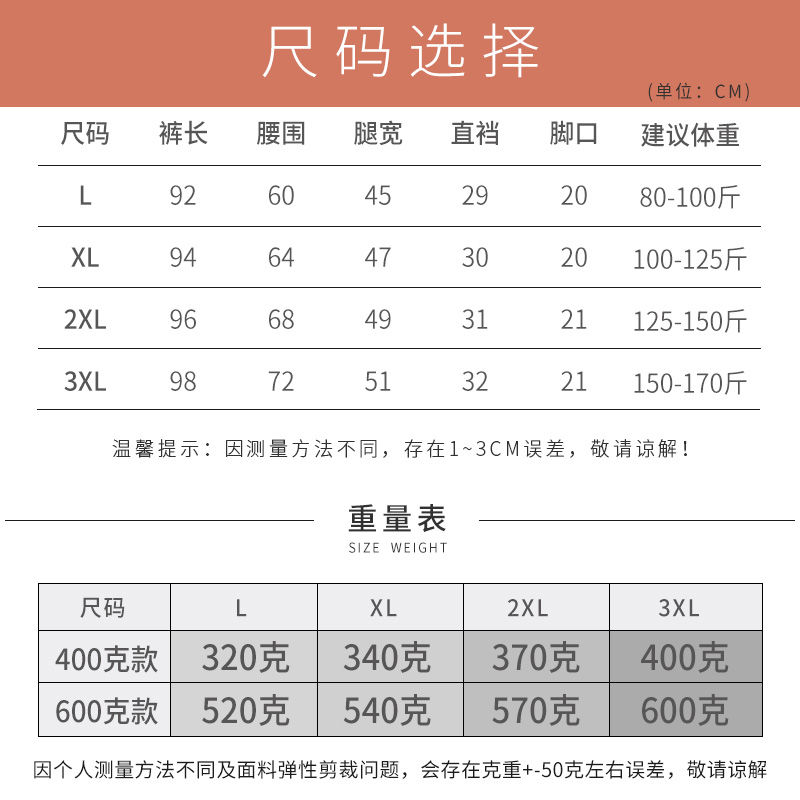 尺码选择

(单位：CM)

| 尺码 | 裤长 | 腰围 | 腿宽 | 直裆 | 脚口 | 建议体重 |
|---|---|---|---|---|---|---|
| L | 92 | 60 | 45 | 29 | 20 | 80-100斤 |
| XL | 94 | 64 | 47 | 30 | 20 | 100-125斤 |
| 2XL | 96 | 68 | 49 | 31 | 21 | 125-150斤 |
| 3XL | 98 | 72 | 51 | 32 | 21 | 150-170斤 |

温馨提示：因测量方法不同，存在1~3CM误差，敬请谅解！

重量表
SIZE WEIGHT

| 尺码 | L | XL | 2XL | 3XL |
|---|---|---|---|---|
| 400克款 | 320克 | 340克 | 370克 | 400克 |
| 600克款 | 520克 | 540克 | 570克 | 600克 |

因个人测量方法不同及面料弹性剪裁问题，会存在克重+-50克左右误差，敬请谅解